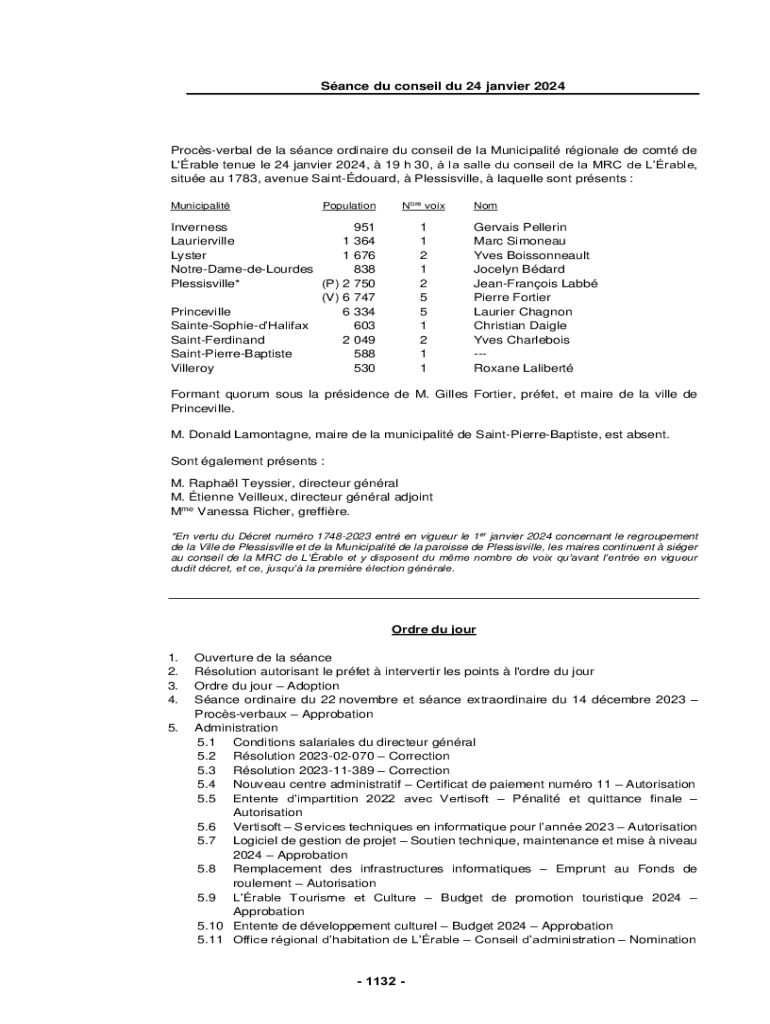 Séance du conseil du 24 janvier 2024

Procès-verbal de la séance ordinaire du conseil de la Municipalité régionale de comté de L'Érable tenue le 24 janvier 2024, à 19 h 30, à la salle du conseil de la MRC de L'Érable, située au 1783, avenue Saint-Édouard, à Plessisville, à laquelle sont présents :

| Municipalité | Population | N$^{bre}$ voix | Nom |
|---|---|---|---|
| Inverness | 951 | 1 | Gervais Pellerin |
| Laurierville | 1 364 | 1 | Marc Simoneau |
| Lyster | 1 676 | 2 | Yves Boissonneault |
| Notre-Dame-de-Lourdes | 838 | 1 | Jocelyn Bédard |
| Plessisville* | (P) 2 750 | 2 | Jean-François Labbé |
| | (V) 6 747 | 5 | Pierre Fortier |
| Princeville | 6 334 | 5 | Laurier Chagnon |
| Sainte-Sophie-d'Halifax | 603 | 1 | Christian Daigle |
| Saint-Ferdinand | 2 049 | 2 | Yves Charlebois |
| Saint-Pierre-Baptiste | 588 | 1 | --- |
| Villeroy | 530 | 1 | Roxane Laliberté |

Formant quorum sous la présidence de M. Gilles Fortier, préfet, et maire de la ville de Princeville.

M. Donald Lamontagne, maire de la municipalité de Saint-Pierre-Baptiste, est absent.

Sont également présents :

M. Raphaël Teyssier, directeur général
M. Étienne Veilleux, directeur général adjoint
M$^{me}$ Vanessa Richer, greffière.

*En vertu du Décret numéro 1748-2023 entré en vigueur le 1$^{er}$ janvier 2024 concernant le regroupement de la Ville de Plessisville et de la Municipalité de la paroisse de Plessisville, les maires continuent à siéger au conseil de la MRC de L'Érable et y disposent du même nombre de voix qu'avant l'entrée en vigueur dudit décret, et ce, jusqu'à la première élection générale.

Ordre du jour

1. Ouverture de la séance
2. Résolution autorisant le préfet à intervertir les points à l'ordre du jour
3. Ordre du jour – Adoption
4. Séance ordinaire du 22 novembre et séance extraordinaire du 14 décembre 2023 – Procès-verbaux – Approbation
5. Administration
5.1 Conditions salariales du directeur général
5.2 Résolution 2023-02-070 – Correction
5.3 Résolution 2023-11-389 – Correction
5.4 Nouveau centre administratif – Certificat de paiement numéro 11 – Autorisation
5.5 Entente d'impartition 2022 avec Vertisoft – Pénalité et quittance finale – Autorisation
5.6 Vertisoft – Services techniques en informatique pour l'année 2023 – Autorisation
5.7 Logiciel de gestion de projet – Soutien technique, maintenance et mise à niveau 2024 – Approbation
5.8 Remplacement des infrastructures informatiques – Emprunt au Fonds de roulement – Autorisation
5.9 L'Érable Tourisme et Culture – Budget de promotion touristique 2024 – Approbation
5.10 Entente de développement culturel – Budget 2024 – Approbation
5.11 Office régional d'habitation de L'Érable – Conseil d'administration – Nomination

- 1132 -